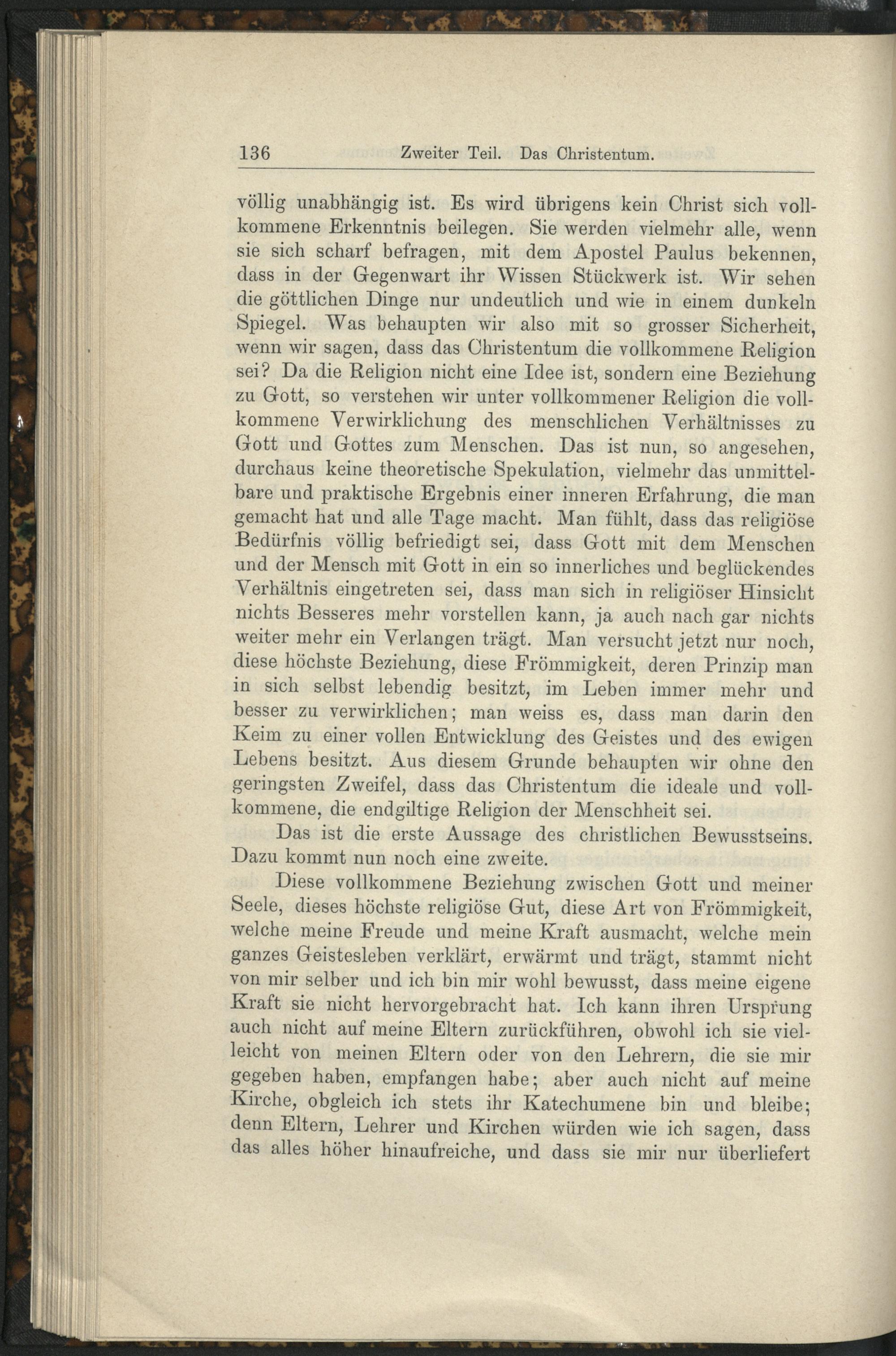 136 Zweiter Teil. Das Christentum.

völlig unabhängig ist. Es wird übrigens kein Christ sich vollkommene Erkenntnis beilegen. Sie werden vielmehr alle, wenn sie sich scharf befragen, mit dem Apostel Paulus bekennen, dass in der Gegenwart ihr Wissen Stückwerk ist. Wir sehen die göttlichen Dinge nur undeutlich und wie in einem dunkeln Spiegel. Was behaupten wir also mit so grosser Sicherheit, wenn wir sagen, dass das Christentum die vollkommene Religion sei? Da die Religion nicht eine Idee ist, sondern eine Beziehung zu Gott, so verstehen wir unter vollkommener Religion die vollkommene Verwirklichung des menschlichen Verhältnisses zu Gott und Gottes zum Menschen. Das ist nun, so angesehen, durchaus keine theoretische Spekulation, vielmehr das unmittelbare und praktische Ergebnis einer inneren Erfahrung, die man gemacht hat und alle Tage macht. Man fühlt, dass das religiöse Bedürfnis völlig befriedigt sei, dass Gott mit dem Menschen und der Mensch mit Gott in ein so innerliches und beglückendes Verhältnis eingetreten sei, dass man sich in religiöser Hinsicht nichts Besseres mehr vorstellen kann, ja auch nach gar nichts weiter mehr ein Verlangen trägt. Man versucht jetzt nur noch, diese höchste Beziehung, diese Frömmigkeit, deren Prinzip man in sich selbst lebendig besitzt, im Leben immer mehr und besser zu verwirklichen; man weiss es, dass man darin den Keim zu einer vollen Entwicklung des Geistes und des ewigen Lebens besitzt. Aus diesem Grunde behaupten wir ohne den geringsten Zweifel, dass das Christentum die ideale und vollkommene, die endgiltige Religion der Menschheit sei.

Das ist die erste Aussage des christlichen Bewusstseins. Dazu kommt nun noch eine zweite.

Diese vollkommene Beziehung zwischen Gott und meiner Seele, dieses höchste religiöse Gut, diese Art von Frömmigkeit, welche meine Freude und meine Kraft ausmacht, welche mein ganzes Geistesleben verklärt, erwärmt und trägt, stammt nicht von mir selber und ich bin mir wohl bewusst, dass meine eigene Kraft sie nicht hervorgebracht hat. Ich kann ihren Ursprung auch nicht auf meine Eltern zurückführen, obwohl ich sie vielleicht von meinen Eltern oder von den Lehrern, die sie mir gegeben haben, empfangen habe; aber auch nicht auf meine Kirche, obgleich ich stets ihr Katechumene bin und bleibe; denn Eltern, Lehrer und Kirchen würden wie ich sagen, dass das alles höher hinaufreiche, und dass sie mir nur überliefert